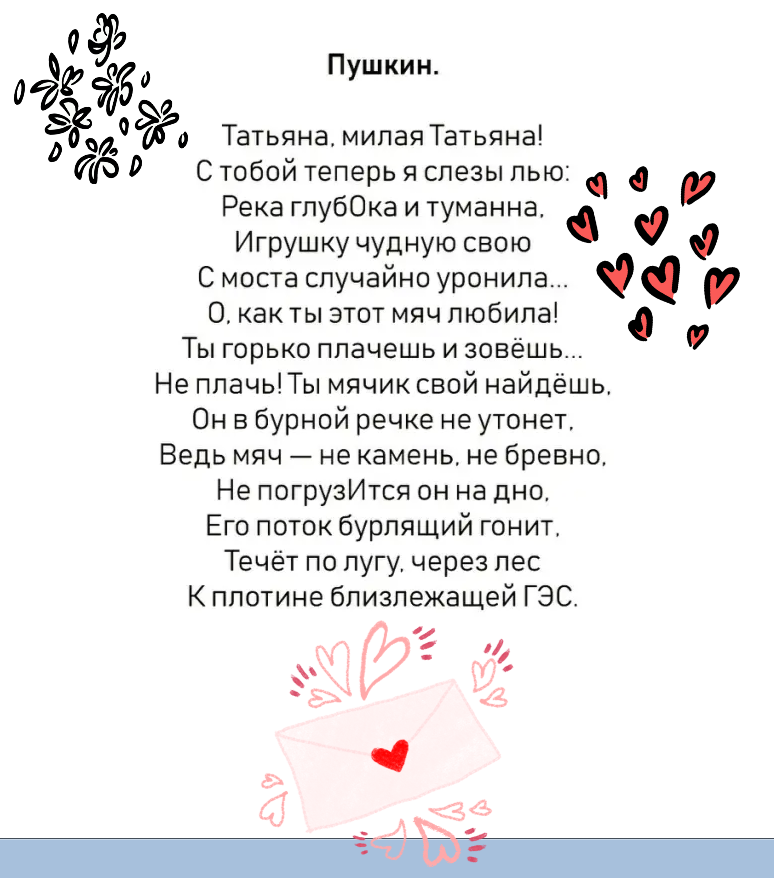 Пушкин.

Татьяна, милая Татьяна!
С тобой теперь я слезы лью:
Река глубОка и туманна,
Игрушку чудную свою
С моста случайно уронила...
О, как ты этот мяч любила!
Ты горько плачешь и зовёшь...
Не плачь! Ты мячик свой найдёшь,
Он в бурной речке не утонет,
Ведь мяч — не камень, не бревно,
Не погрузИтся он на дно,
Его поток бурлящий гонит,
Течёт по лугу, через лес
К плотине близлежащей ГЭС.